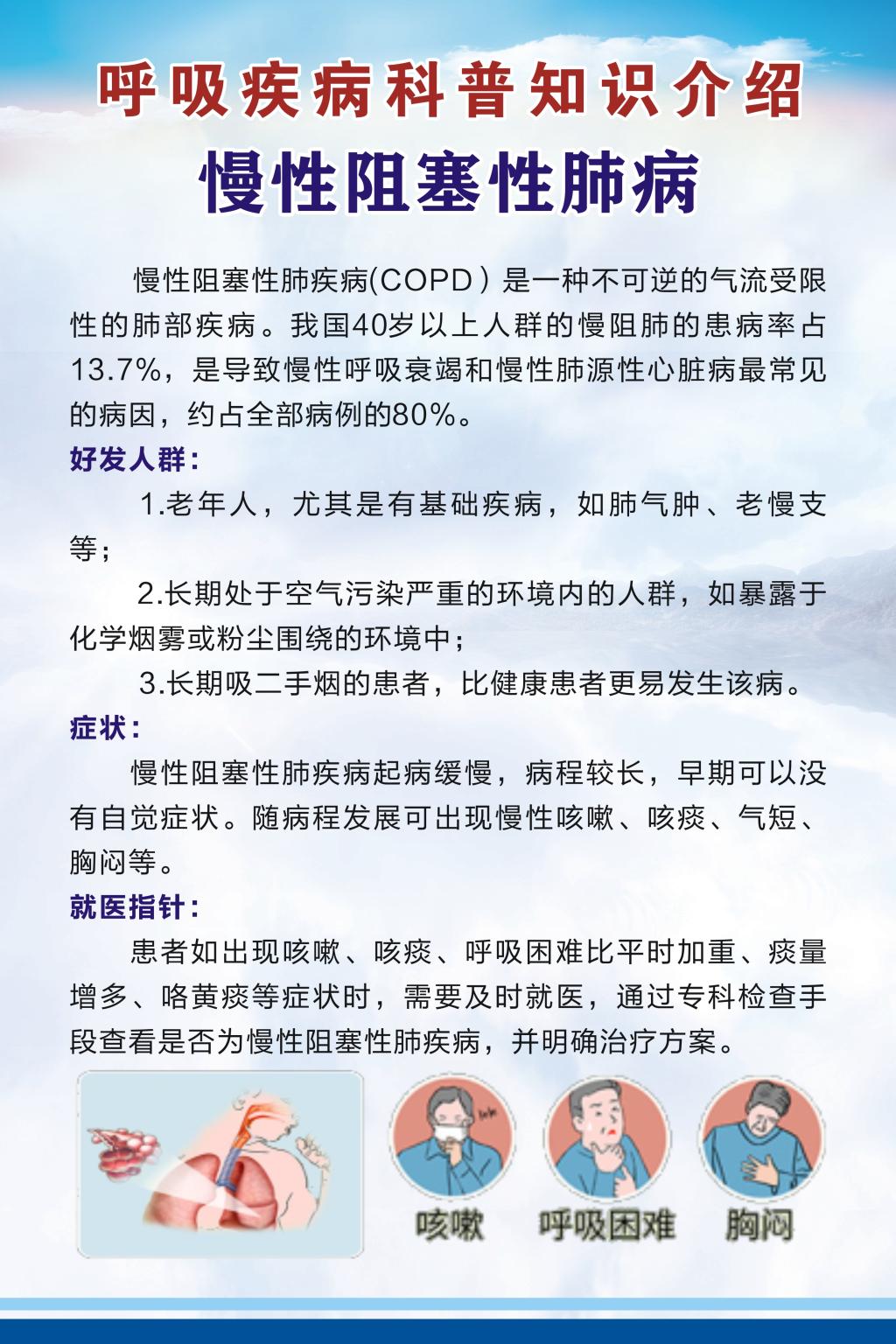 呼吸疾病科普知识介绍
慢性阻塞性肺病

慢性阻塞性肺疾病(COPD）是一种不可逆的气流受限性的肺部疾病。我国40岁以上人群的慢阻肺的患病率占13.7%，是导致慢性呼吸衰竭和慢性肺源性心脏病最常见的病因，约占全部病例的80%。

好发人群：

1.老年人，尤其是有基础疾病，如肺气肿、老慢支等；

2.长期处于空气污染严重的环境内的人群，如暴露于化学烟雾或粉尘围绕的环境中；

3.长期吸二手烟的患者，比健康患者更易发生该病。

症状：

慢性阻塞性肺疾病起病缓慢，病程较长，早期可以没有自觉症状。随病程发展可出现慢性咳嗽、咳痰、气短、胸闷等。

就医指针：

患者如出现咳嗽、咳痰、呼吸困难比平时加重、痰量增多、咯黄痰等症状时，需要及时就医，通过专科检查手段查看是否为慢性阻塞性肺疾病，并明确治疗方案。

咳嗽

呼吸困难

胸闷